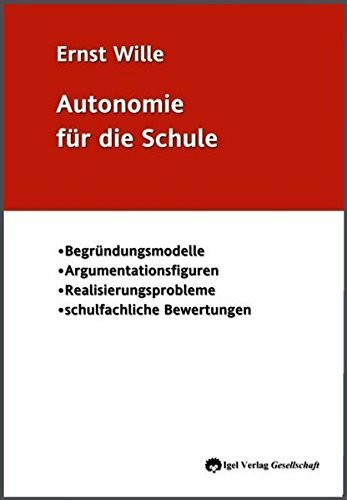 Ernst Wille

Autonomie für die Schule

•Begründungsmodelle
•Argumentationsfiguren
•Realisierungsprobleme
•schulfachliche Bewertungen

Igel Verlag Gesellschaft